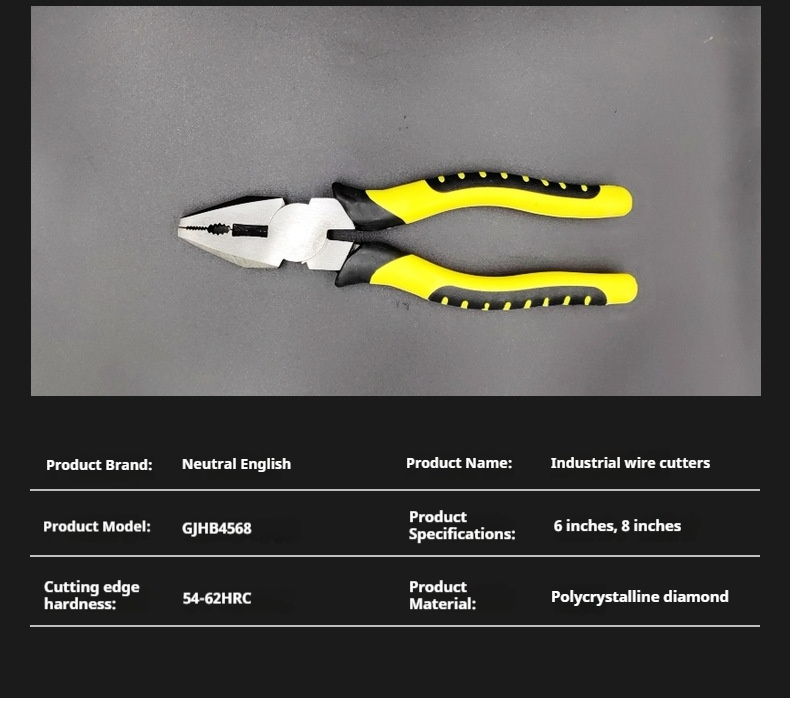 | Product Brand: | Neutral English | Product Name: | Industrial wire cutters |
|---|---|---|---|
| Product Model: | GJHB4568 | Product Specifications: | 6 inches, 8 inches |
| Cutting edge hardness: | 54-62HRC | Product Material: | Polycrystalline diamond |